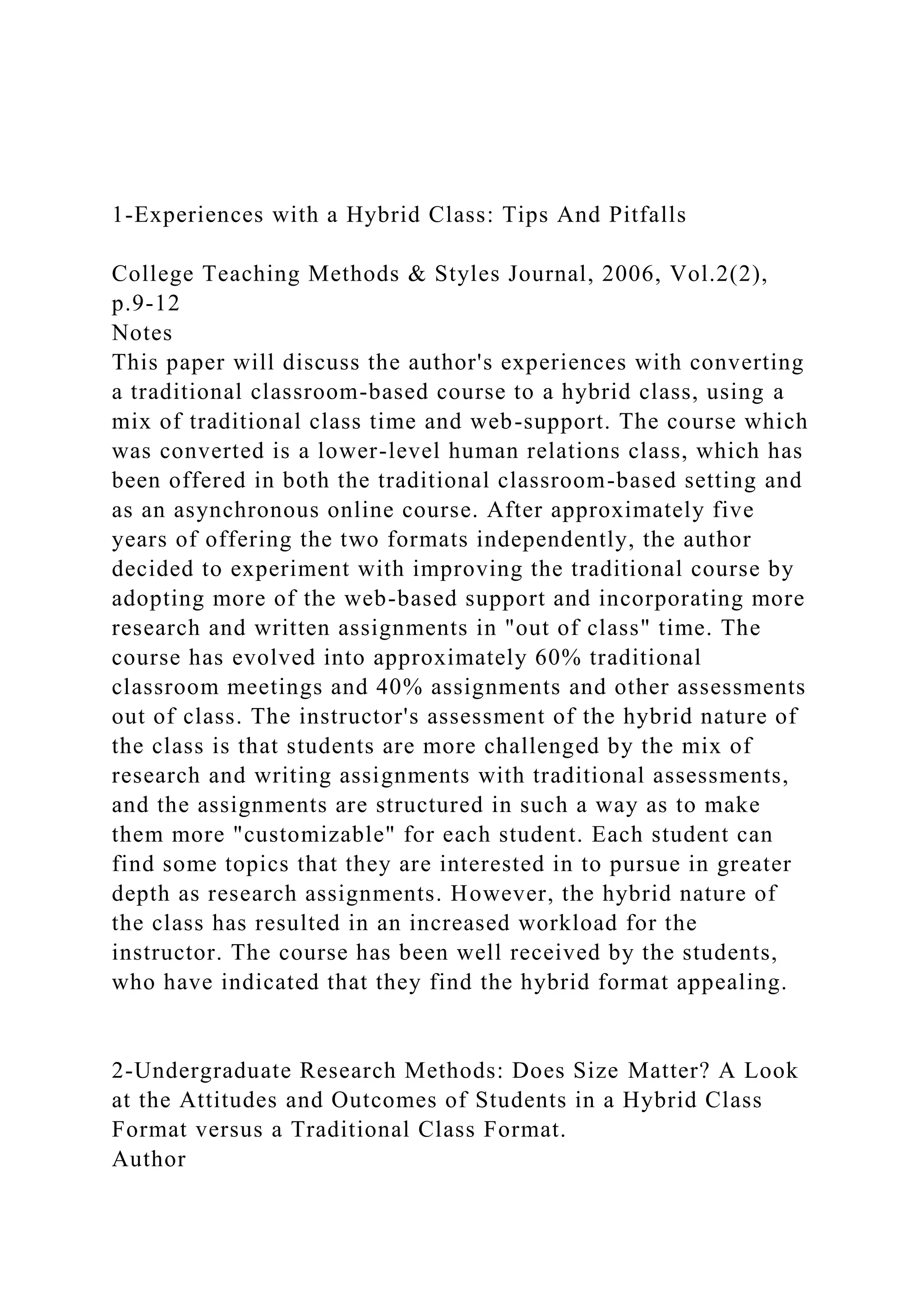 1-Experiences with a Hybrid Class: Tips And Pitfalls

College Teaching Methods & Styles Journal, 2006, Vol.2(2), p.9-12
Notes
This paper will discuss the author's experiences with converting a traditional classroom-based course to a hybrid class, using a mix of traditional class time and web-support. The course which was converted is a lower-level human relations class, which has been offered in both the traditional classroom-based setting and as an asynchronous online course. After approximately five years of offering the two formats independently, the author decided to experiment with improving the traditional course by adopting more of the web-based support and incorporating more research and written assignments in "out of class" time. The course has evolved into approximately 60% traditional classroom meetings and 40% assignments and other assessments out of class. The instructor's assessment of the hybrid nature of the class is that students are more challenged by the mix of research and writing assignments with traditional assessments, and the assignments are structured in such a way as to make them more "customizable" for each student. Each student can find some topics that they are interested in to pursue in greater depth as research assignments. However, the hybrid nature of the class has resulted in an increased workload for the instructor. The course has been well received by the students, who have indicated that they find the hybrid format appealing.

2-Undergraduate Research Methods: Does Size Matter? A Look at the Attitudes and Outcomes of Students in a Hybrid Class Format versus a Traditional Class Format.
Author